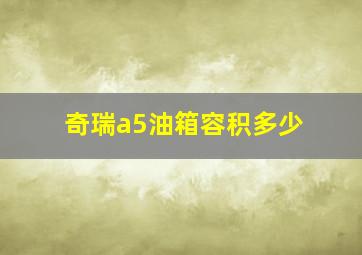 奇瑞a5油箱容积多少